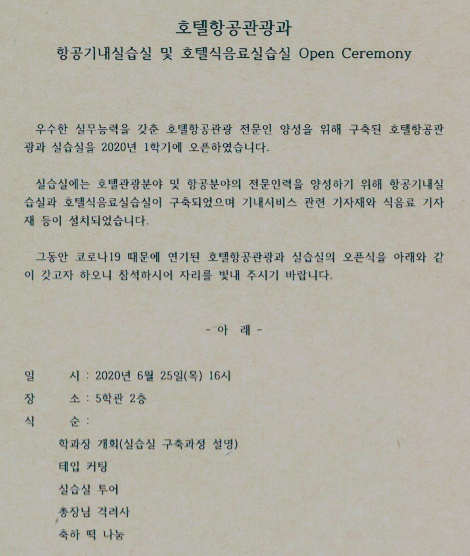 호텔항공관광과
항공기내실습실 및 호텔식음료실습실 Open Ceremony

우수한 실무능력을 갖춘 호텔항공관광 전문인 양성을 위해 구축된 호텔항공관광과 실습실을 2020년 1학기에 오픈하였습니다.

실습실에는 호텔관광분야 및 항공분야의 전문인력을 양성하기 위해 항공기내실습실과 호텔식음료실습실이 구축되었으며 기내서비스 관련 기자재와 식음료 기자재 등이 설치되었습니다.

그동안 코로나19 때문에 연기된 호텔항공관광과 실습실의 오픈식을 아래와 같이 갖고자 하오니 참석하시어 자리를 빛내 주시기 바랍니다.

- 아 래 -

일 시 : 2020년 6월 25일(목) 16시
장 소 : 5학관 2층
식 순 :
학과장 개회(실습실 구축과정 설명)
테입 커팅
실습실 투어
총장님 격려사
축하 떡 나눔